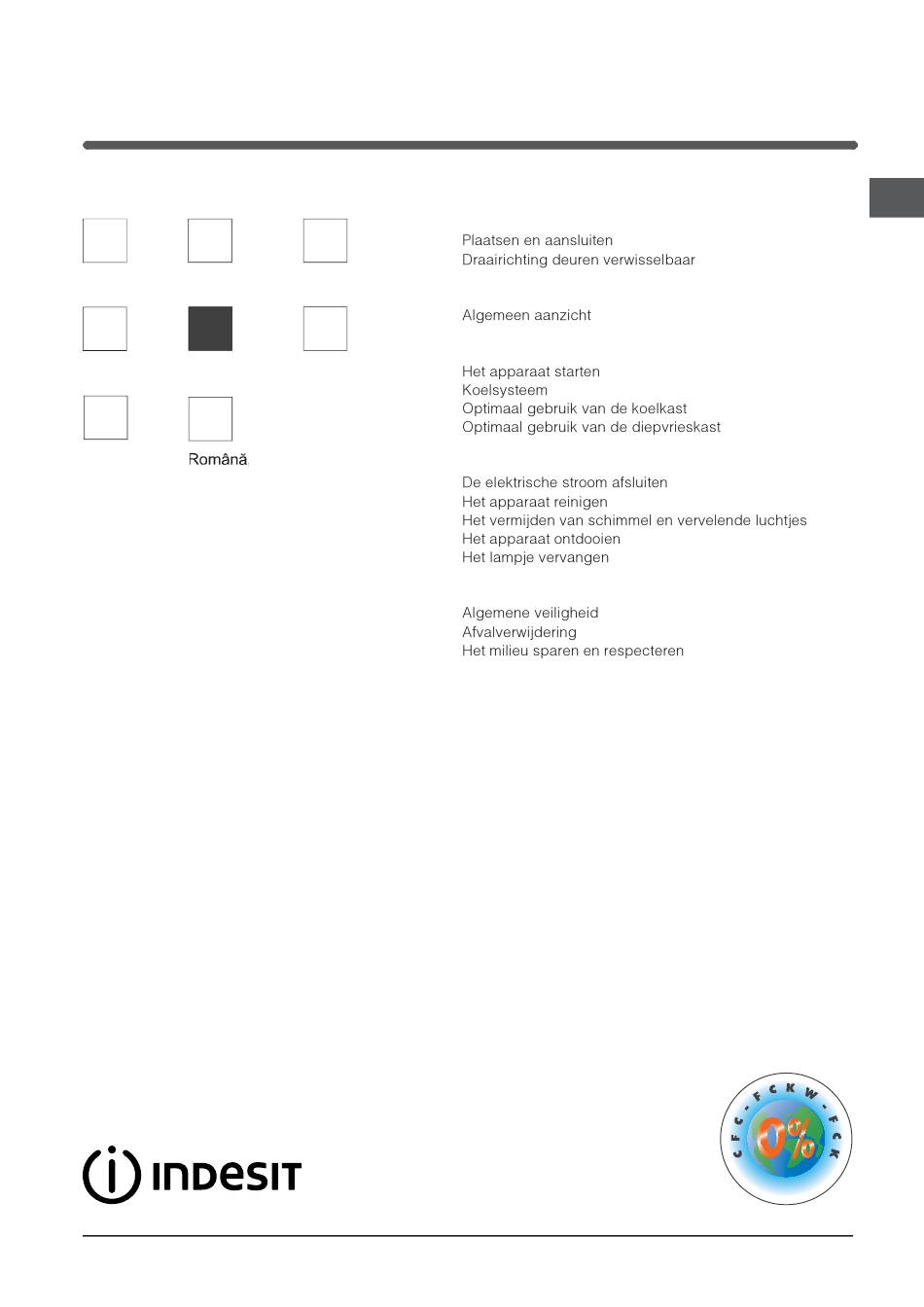 Română

Plaatsen en aansluiten
Draairichting deuren verwisselbaar

Algemeen aanzicht

Het apparaat starten
Koelsysteem
Optimaal gebruik van de koelkast
Optimaal gebruik van de diepvrieskast

De elektrische stroom afsluiten
Het apparaat reinigen
Het vermijden van schimmel en vervelende luchtjes
Het apparaat ontdooien
Het lampje vervangen

Algemene veiligheid
Afvalverwijdering
Het milieu sparen en respecteren

INDESIT

CFC - FCKW - FCK
0%